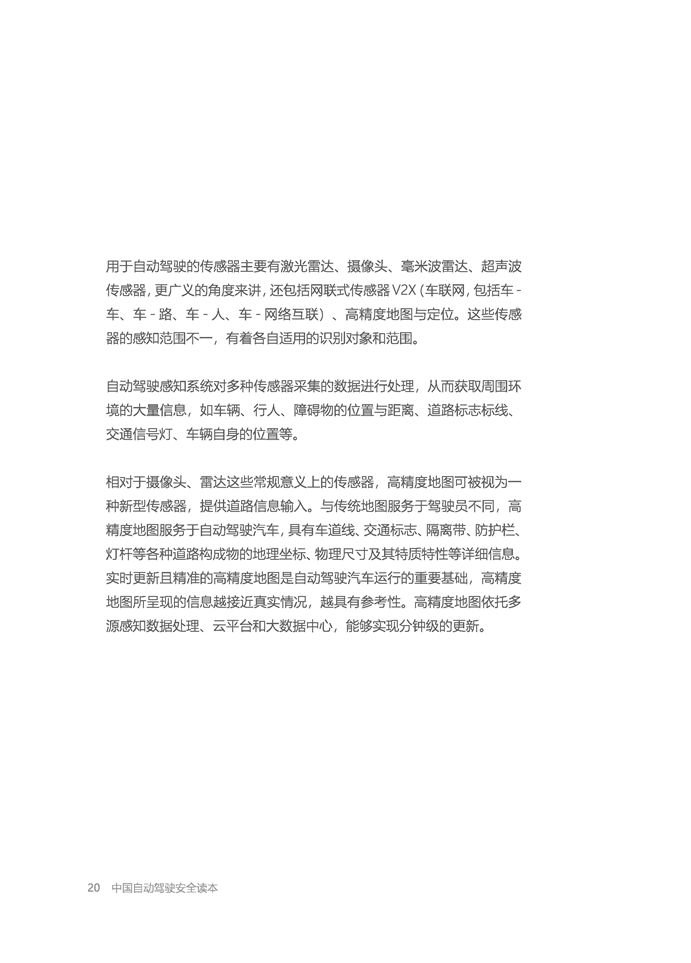 用于自动驾驶的传感器主要有激光雷达、摄像头、毫米波雷达、超声波传感器，更广义的角度来讲，还包括网联式传感器 V2X（车联网，包括车 - 车、车 - 路、车 - 人、车 - 网络互联）、高精度地图与定位。这些传感器的感知范围不一，有着各自适用的识别对象和范围。

自动驾驶感知系统对多种传感器采集的数据进行处理，从而获取周围环境的大量信息，如车辆、行人、障碍物的位置与距离、道路标志标线、交通信号灯、车辆自身的位置等。

相对于摄像头、雷达这些常规意义上的传感器，高精度地图可被视为一种新型传感器，提供道路信息输入。与传统地图服务于驾驶员不同，高精度地图服务于自动驾驶汽车，具有车道线、交通标志、隔离带、防护栏、灯杆等各种道路构成物的地理坐标、物理尺寸及其特质特性等详细信息。实时更新且精准的高精度地图是自动驾驶汽车运行的重要基础，高精度地图所呈现的信息越接近真实情况，越具有参考性。高精度地图依托多源感知数据处理、云平台和大数据中心，能够实现分钟级的更新。

20 中国自动驾驶安全读本